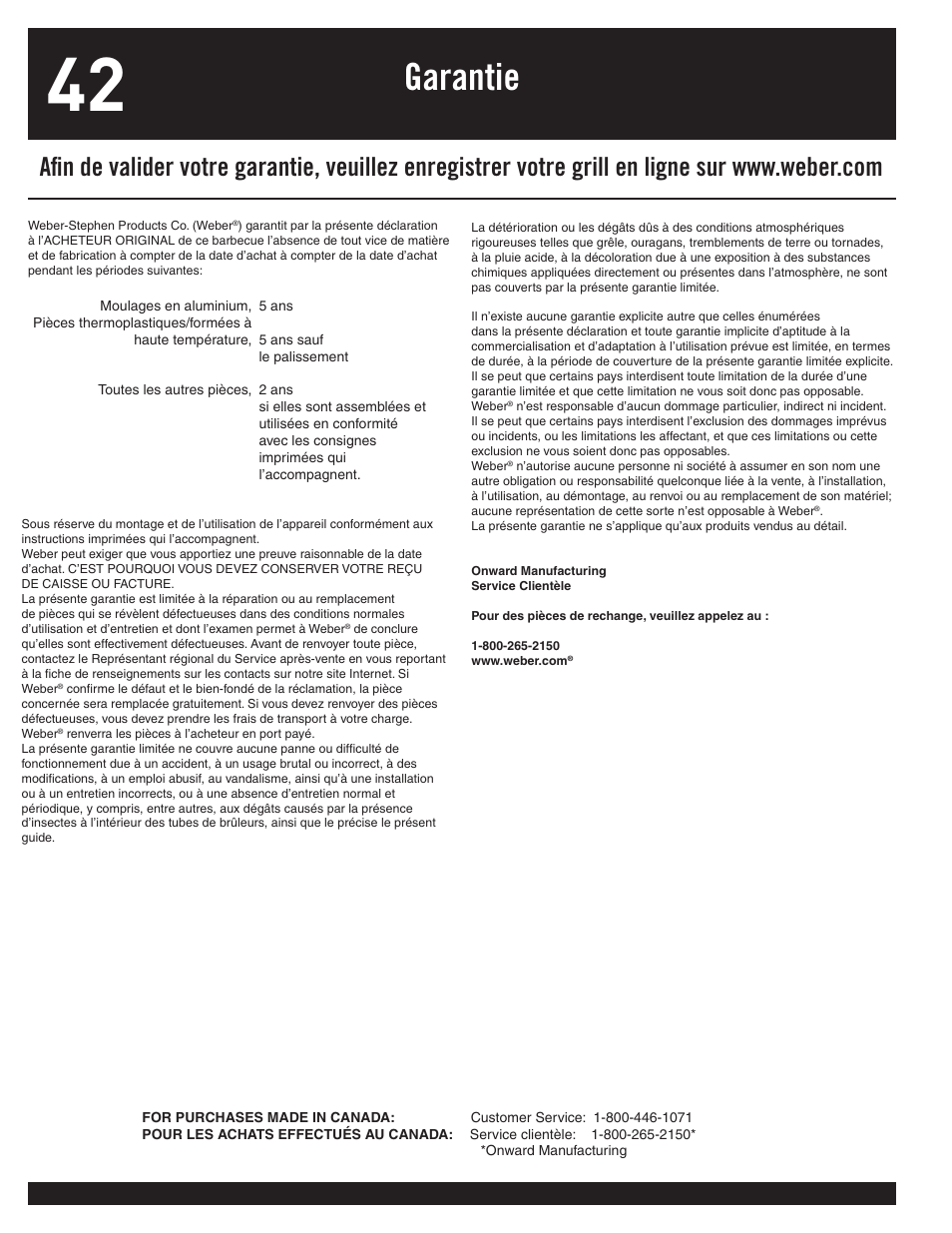 42

Garantie

Afin de valider votre garantie, veuillez enregistrer votre grill en ligne sur www.weber.com

Weber-Stephen Products Co. (Weber®) garantit par la présente déclaration à l'ACHETEUR ORIGINAL de ce barbecue l'absence de tout vice de matière et de fabrication à compter de la date d'achat à compter de la date d'achat pendant les périodes suivantes:

| | |
|---|---|
| Moulages en aluminium, | 5 ans |
| Pièces thermoplastiques/formées à haute température, | 5 ans sauf le palissement |
| Toutes les autres pièces, | 2 ans si elles sont assemblées et utilisées en conformité avec les consignes imprimées qui l'accompagnent. |

Sous réserve du montage et de l'utilisation de l'appareil conformément aux instructions imprimées qui l'accompagnent.
Weber peut exiger que vous apportiez une preuve raisonnable de la date d'achat. C'EST POURQUOI VOUS DEVEZ CONSERVER VOTRE REÇU DE CAISSE OU FACTURE.
La présente garantie est limitée à la réparation ou au remplacement de pièces qui se révèlent défectueuses dans des conditions normales d'utilisation et d'entretien et dont l'examen permet à Weber® de conclure qu'elles sont effectivement défectueuses. Avant de renvoyer toute pièce, contactez le Représentant régional du Service après-vente en vous reportant à la fiche de renseignements sur les contacts sur notre site Internet. Si Weber® confirme le défaut et le bien-fondé de la réclamation, la pièce concernée sera remplacée gratuitement. Si vous devez renvoyer des pièces défectueuses, vous devez prendre les frais de transport à votre charge. Weber® renverra les pièces à l'acheteur en port payé.
La présente garantie limitée ne couvre aucune panne ou difficulté de fonctionnement due à un accident, à un usage brutal ou incorrect, à des modifications, à un emploi abusif, au vandalisme, ainsi qu'à une installation ou à un entretien incorrects, ou à une absence d'entretien normal et périodique, y compris, entre autres, aux dégâts causés par la présence d'insectes à l'intérieur des tubes de brûleurs, ainsi que le précise le présent guide.

La détérioration ou les dégâts dûs à des conditions atmosphériques rigoureuses telles que grêle, ouragans, tremblements de terre ou tornades, à la pluie acide, à la décoloration due à une exposition à des substances chimiques appliquées directement ou présentes dans l'atmosphère, ne sont pas couverts par la présente garantie limitée.

Il n'existe aucune garantie explicite autre que celles énumérées dans la présente déclaration et toute garantie implicite d'aptitude à la commercialisation et d'adaptation à l'utilisation prévue est limitée, en termes de durée, à la période de couverture de la présente garantie limitée explicite. Il se peut que certains pays interdisent toute limitation de la durée d'une garantie limitée et que cette limitation ne vous soit donc pas opposable. Weber® n'est responsable d'aucun dommage particulier, indirect ni incident. Il se peut que certains pays interdisent l'exclusion des dommages imprévus ou incidents, ou les limitations les affectant, et que ces limitations ou cette exclusion ne vous soient donc pas opposables.
Weber® n'autorise aucune personne ni société à assumer en son nom une autre obligation ou responsabilité quelconque liée à la vente, à l'installation, à l'utilisation, au démontage, au renvoi ou au remplacement de son matériel; aucune représentation de cette sorte n'est opposable à Weber®.
La présente garantie ne s'applique qu'aux produits vendus au détail.

Onward Manufacturing
Service Clientèle

Pour des pièces de rechange, veuillez appelez au :

1-800-265-2150
www.weber.com®

FOR PURCHASES MADE IN CANADA: Customer Service: 1-800-446-1071
POUR LES ACHATS EFFECTUÉS AU CANADA: Service clientèle: 1-800-265-2150*
*Onward Manufacturing